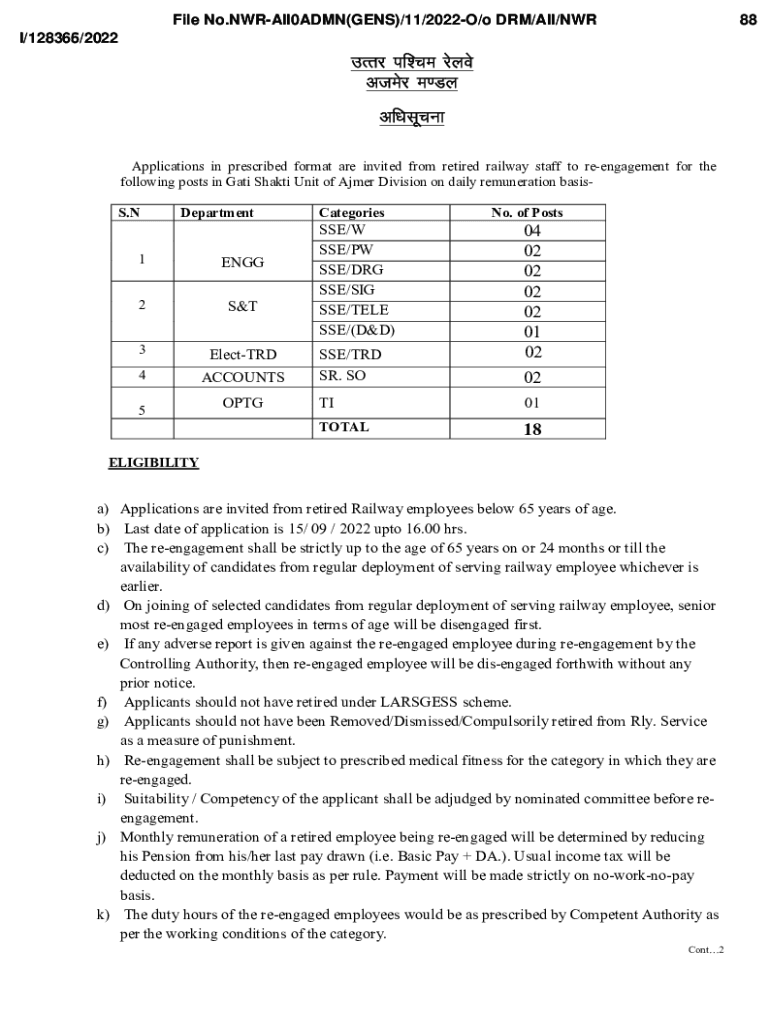 File No.NWR-AII0ADMN(GENS)/11/2022-O/o DRM/AII/NWR

88

I/128366/2022

उत्तर पश्चिम रेलवे
अजमेर मण्डल

अधिसूचना

Applications in prescribed format are invited from retired railway staff to re-engagement for the following posts in Gati Shakti Unit of Ajmer Division on daily remuneration basis-

| S.N | Department | Categories | No. of Posts |
|---|---|---|---|
| 1 | ENGG | SSE/W | 04 |
| | | SSE/PW | 02 |
| | | SSE/DRG | 02 |
| 2 | S&T | SSE/SIG | 02 |
| | | SSE/TELE | 02 |
| | | SSE/(D&D) | 01 |
| 3 | Elect-TRD | SSE/TRD | 02 |
| 4 | ACCOUNTS | SR. SO | 02 |
| 5 | OPTG | TI | 01 |
| | | TOTAL | 18 |

ELIGIBILITY

a) Applications are invited from retired Railway employees below 65 years of age.
b) Last date of application is 15/ 09 / 2022 upto 16.00 hrs.
c) The re-engagement shall be strictly up to the age of 65 years on or 24 months or till the availability of candidates from regular deployment of serving railway employee whichever is earlier.
d) On joining of selected candidates from regular deployment of serving railway employee, senior most re-engaged employees in terms of age will be disengaged first.
e) If any adverse report is given against the re-engaged employee during re-engagement by the Controlling Authority, then re-engaged employee will be dis-engaged forthwith without any prior notice.
f) Applicants should not have retired under LARSGESS scheme.
g) Applicants should not have been Removed/Dismissed/Compulsorily retired from Rly. Service as a measure of punishment.
h) Re-engagement shall be subject to prescribed medical fitness for the category in which they are re-engaged.
i) Suitability / Competency of the applicant shall be adjudged by nominated committee before re-engagement.
j) Monthly remuneration of a retired employee being re-engaged will be determined by reducing his Pension from his/her last pay drawn (i.e. Basic Pay + DA.). Usual income tax will be deducted on the monthly basis as per rule. Payment will be made strictly on no-work-no-pay basis.
k) The duty hours of the re-engaged employees would be as prescribed by Competent Authority as per the working conditions of the category.

Cont…2